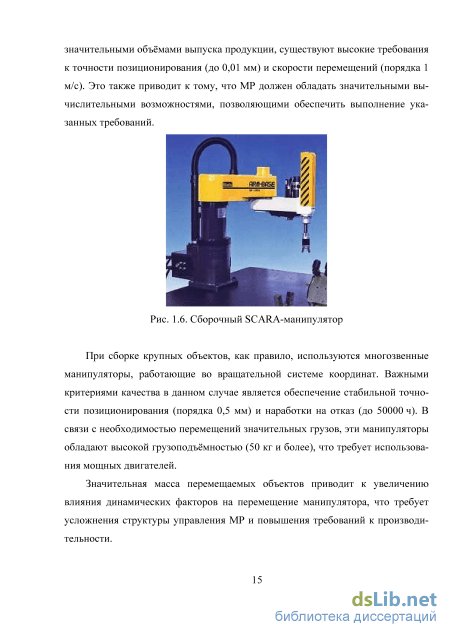 значительными объёмами выпуска продукции, существуют высокие требования к точности позиционирования (до 0,01 мм) и скорости перемещений (порядка 1 м/с). Это также приводит к тому, что МР должен обладать значительными вычислительными возможностями, позволяющими обеспечить выполнение указанных требований.

ARMBASE

Рис. 1.6. Сборочный SCARA-манипулятор

При сборке крупных объектов, как правило, используются многозвенные манипуляторы, работающие во вращательной системе координат. Важными критериями качества в данном случае является обеспечение стабильной точности позиционирования (порядка 0,5 мм) и наработки на отказ (до 50000 ч). В связи с необходимостью перемещений значительных грузов, эти манипуляторы обладают высокой грузоподъёмностью (50 кг и более), что требует использования мощных двигателей.

Значительная масса перемещаемых объектов приводит к увеличению влияния динамических факторов на перемещение манипулятора, что требует усложнения структуры управления МР и повышения требований к производительности.

15

dsLib.net
библиотека диссертаций